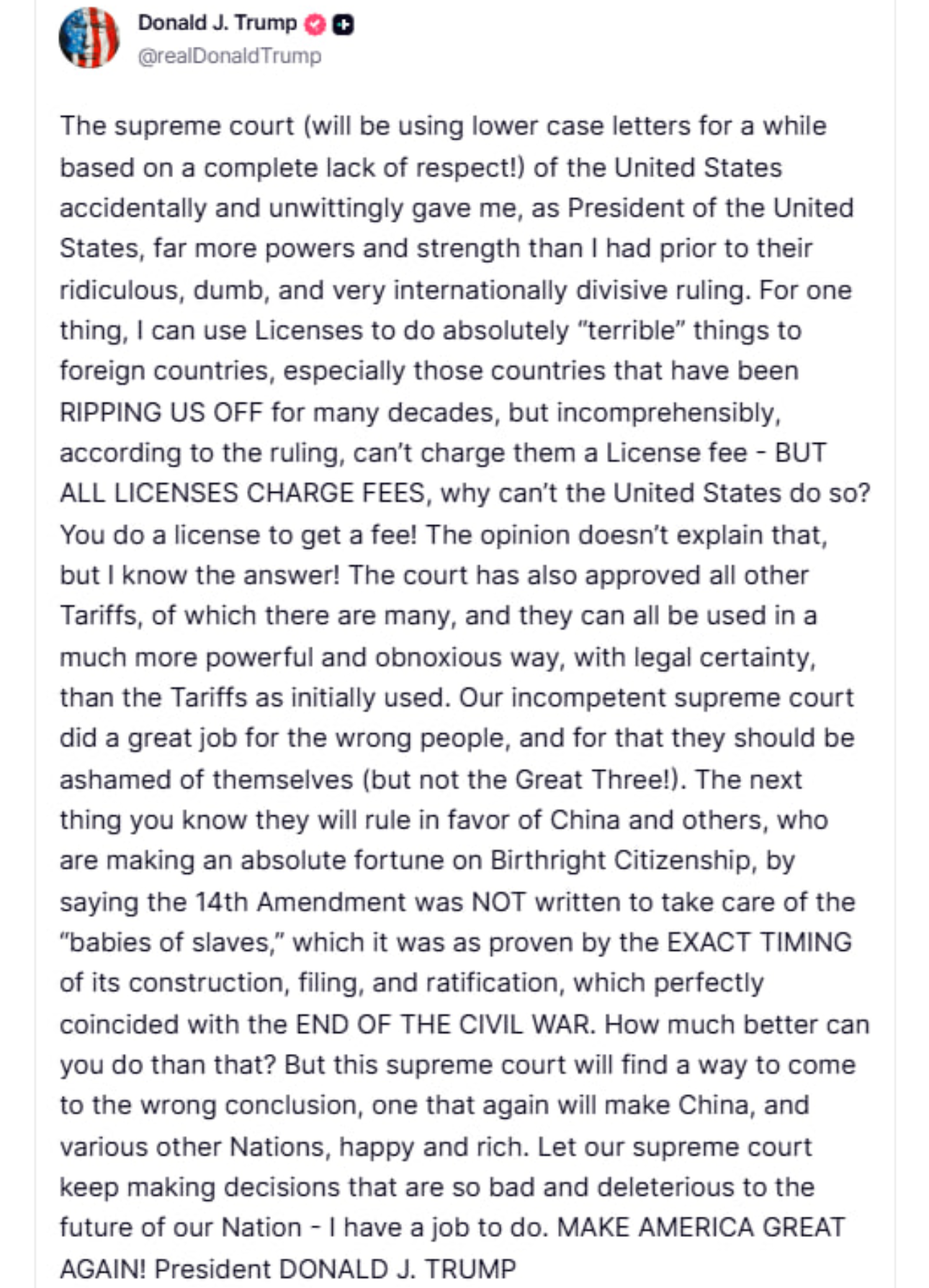 Donald J. Trump
@realDonaldTrump

The supreme court (will be using lower case letters for a while based on a complete lack of respect!) of the United States accidentally and unwittingly gave me, as President of the United States, far more powers and strength than I had prior to their ridiculous, dumb, and very internationally divisive ruling. For one thing, I can use Licenses to do absolutely "terrible" things to foreign countries, especially those countries that have been RIPPING US OFF for many decades, but incomprehensibly, according to the ruling, can't charge them a License fee - BUT ALL LICENSES CHARGE FEES, why can't the United States do so? You do a license to get a fee! The opinion doesn't explain that, but I know the answer! The court has also approved all other Tariffs, of which there are many, and they can all be used in a much more powerful and obnoxious way, with legal certainty, than the Tariffs as initially used. Our incompetent supreme court did a great job for the wrong people, and for that they should be ashamed of themselves (but not the Great Three!). The next thing you know they will rule in favor of China and others, who are making an absolute fortune on Birthright Citizenship, by saying the 14th Amendment was NOT written to take care of the "babies of slaves," which it was as proven by the EXACT TIMING of its construction, filing, and ratification, which perfectly coincided with the END OF THE CIVIL WAR. How much better can you do than that? But this supreme court will find a way to come to the wrong conclusion, one that again will make China, and various other Nations, happy and rich. Let our supreme court keep making decisions that are so bad and deleterious to the future of our Nation - I have a job to do. MAKE AMERICA GREAT AGAIN! President DONALD J. TRUMP